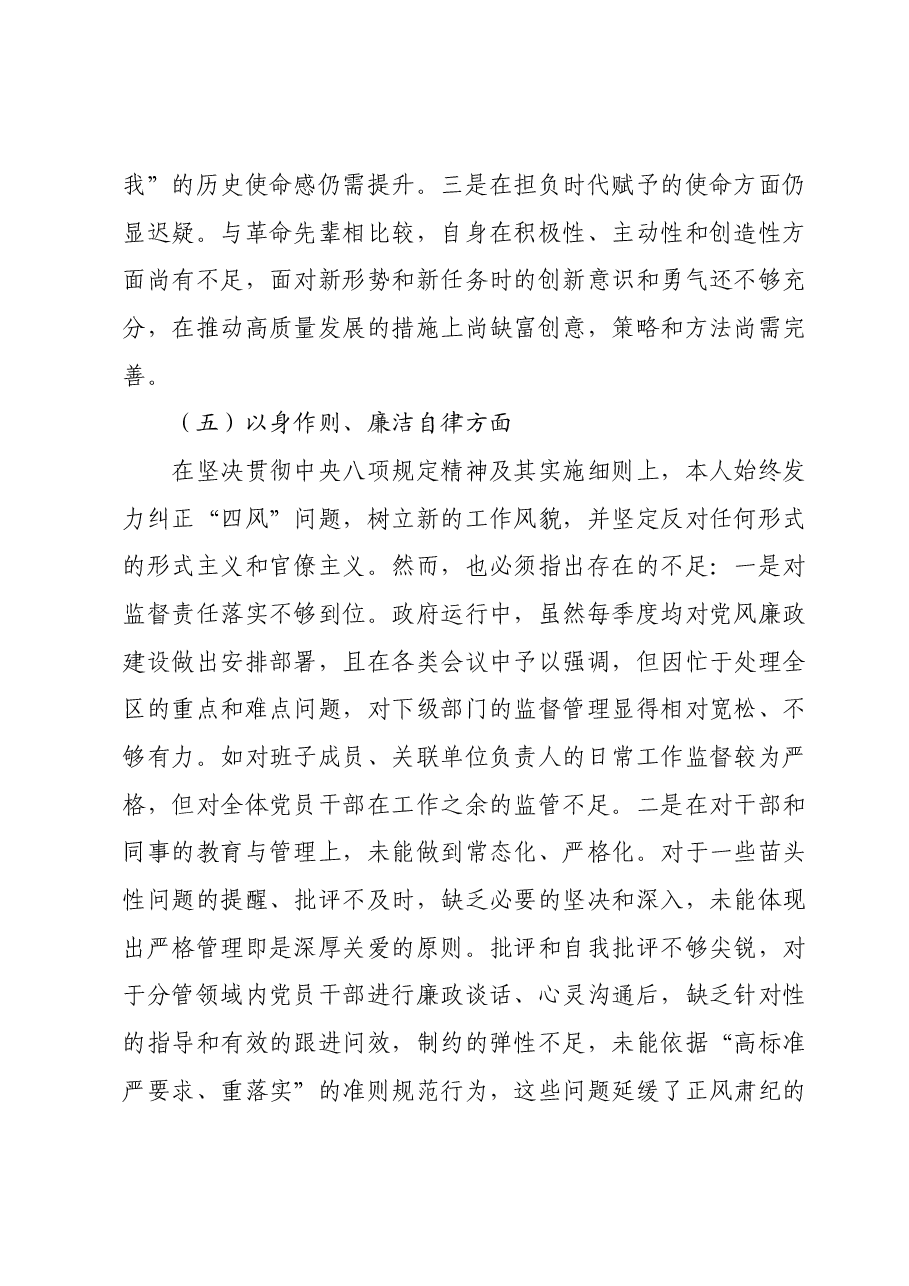 我”的历史使命感仍需提升。三是在担负时代赋予的使命方面仍显迟疑。与革命先辈相比较，自身在积极性、主动性和创造性方面尚有不足，面对新形势和新任务时的创新意识和勇气还不够充分，在推动高质量发展的措施上尚缺富创意，策略和方法尚需完善。

（五）以身作则、廉洁自律方面

在坚决贯彻中央八项规定精神及其实施细则上，本人始终发力纠正“四风”问题，树立新的工作风貌，并坚定反对任何形式的形式主义和官僚主义。然而，也必须指出存在的不足：一是对监督责任落实不够到位。政府运行中，虽然每季度均对党风廉政建设做出安排部署，且在各类会议中予以强调，但因忙于处理全区的重点和难点问题，对下级部门的监督管理显得相对宽松、不够有力。如对班子成员、关联单位负责人的日常工作监督较为严格，但对全体党员干部在工作之余的监管不足。二是在对干部和同事的教育与管理上，未能做到常态化、严格化。对于一些苗头性问题的提醒、批评不及时，缺乏必要的坚决和深入，未能体现出严格管理即是深厚关爱的原则。批评和自我批评不够尖锐，对于分管领域内党员干部进行廉政谈话、心灵沟通后，缺乏针对性的指导和有效的跟进问效，制约的弹性不足，未能依据“高标准严要求、重落实”的准则规范行为，这些问题延缓了正风肃纪的